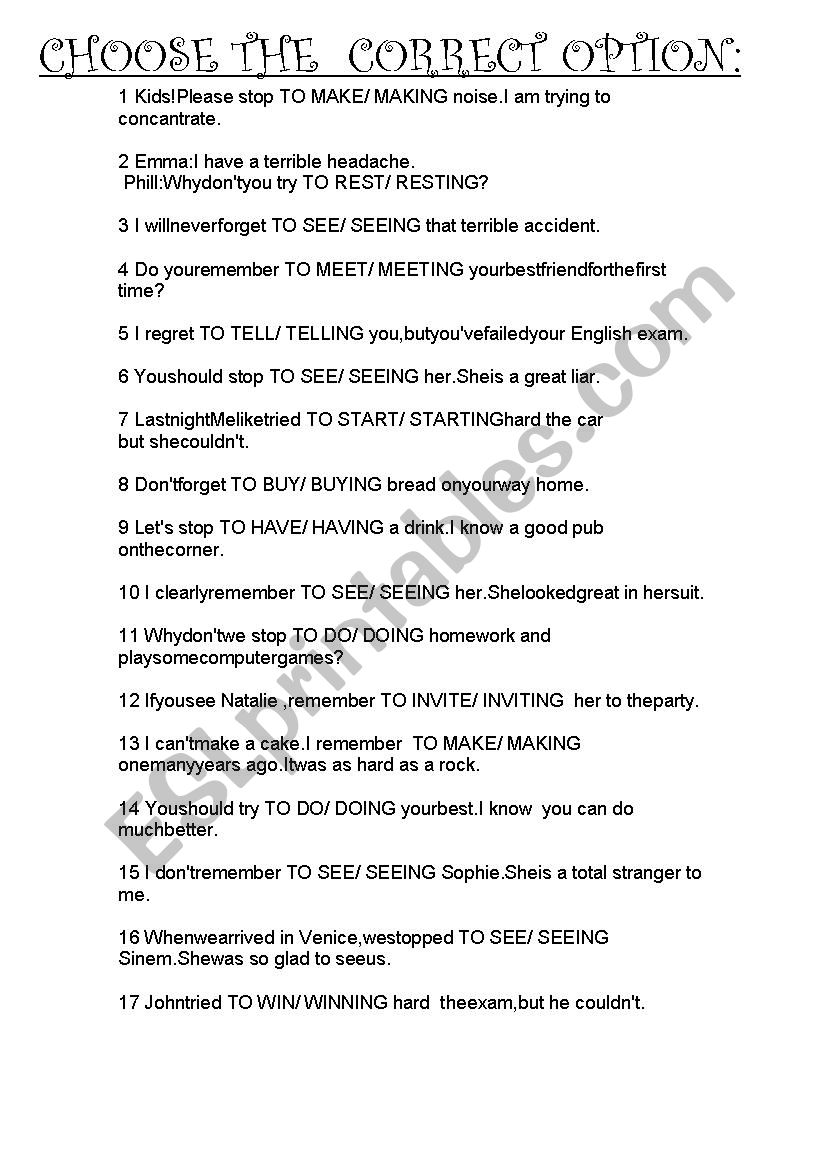 CHOOSE THE CORRECT OPTION:

1 Kids!Please stop TO MAKE/ MAKING noise.I am trying to concantrate.

2 Emma:I have a terrible headache.
Phill:Whydon'tyou try TO REST/ RESTING?

3 I willneverforget TO SEE/ SEEING that terrible accident.

4 Do youremember TO MEET/ MEETING yourbestfriendforthefirst time?

5 I regret TO TELL/ TELLING you,butyou'vefailedyour English exam.

6 Youshould stop TO SEE/ SEEING her.Sheis a great liar.

7 LastnightMeliketried TO START/ STARTINGhard the car but shecouldn't.

8 Don'tforget TO BUY/ BUYING bread onyourway home.

9 Let's stop TO HAVE/ HAVING a drink.I know a good pub onthecorner.

10 I clearlyremember TO SEE/ SEEING her.Shelookedgreat in hersuit.

11 Whydon'twe stop TO DO/ DOING homework and playsomecomputergames?

12 Ifyousee Natalie ,remember TO INVITE/ INVITING her to theparty.

13 I can'tmake a cake.I remember TO MAKE/ MAKING onemanyyears ago.Itwas as hard as a rock.

14 Youshould try TO DO/ DOING yourbest.I know you can do muchbetter.

15 I don'tremember TO SEE/ SEEING Sophie.Sheis a total stranger to me.

16 Whenwearrived in Venice,westopped TO SEE/ SEEING Sinem.Shewas so glad to seeus.

17 Johntried TO WIN/ WINNING hard theexam,but he couldn't.

ESLprintables.com